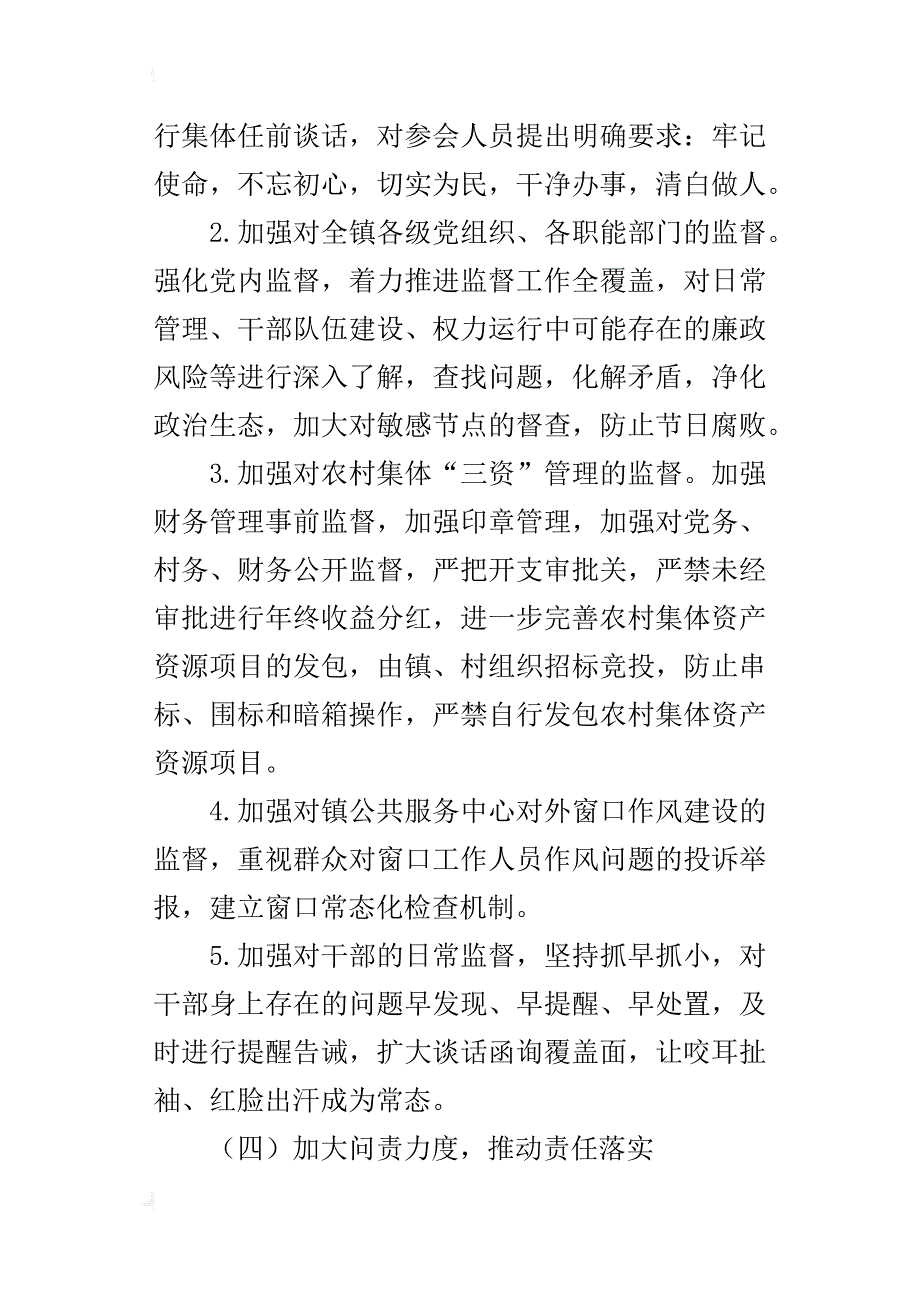 行集体任前谈话，对参会人员提出明确要求：牢记使命，不忘初心，切实为民，干净办事，清白做人。

2.加强对全镇各级党组织、各职能部门的监督。强化党内监督，着力推进监督工作全覆盖，对日常管理、干部队伍建设、权力运行中可能存在的廉政风险等进行深入了解，查找问题，化解矛盾，净化政治生态，加大对敏感节点的督查，防止节日腐败。

3.加强对农村集体“三资”管理的监督。加强财务管理事前监督，加强印章管理，加强对党务、村务、财务公开监督，严把开支审批关，严禁未经审批进行年终收益分红，进一步完善农村集体资产资源项目的发包，由镇、村组织招标竞投，防止串标、围标和暗箱操作，严禁自行发包农村集体资产资源项目。

4.加强对镇公共服务中心对外窗口作风建设的监督，重视群众对窗口工作人员作风问题的投诉举报，建立窗口常态化检查机制。

5.加强对干部的日常监督，坚持抓早抓小，对干部身上存在的问题早发现、早提醒、早处置，及时进行提醒告诫，扩大谈话函询覆盖面，让咬耳扯袖、红脸出汗成为常态。

（四）加大问责力度，推动责任落实